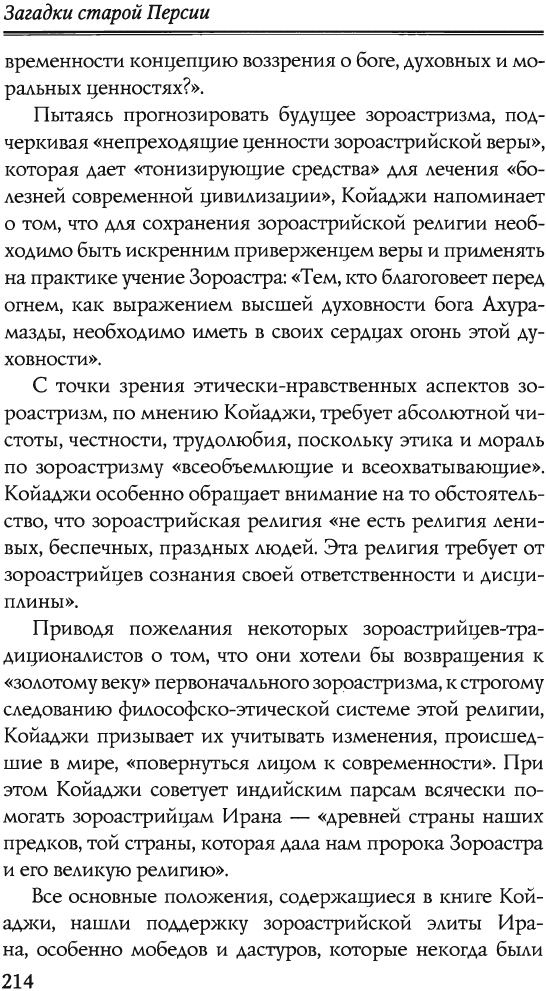 Загадки старой Персии

временности концепцию воззрения о боге, духовных и моральных ценностях?».

Пытаясь прогнозировать будущее зороастризма, подчеркивая «непреходящие ценности зороастрийской веры», которая дает «тонизирующие средства» для лечения «болезней современной цивилизации», Койаджи напоминает о том, что для сохранения зороастрийской религии необходимо быть искренним приверженцем веры и применять на практике учение Зороастра: «Тем, кто благоговеет перед огнем, как выражением высшей духовности бога Ахурамазды, необходимо иметь в своих сердцах огонь этой духовности».

С точки зрения этически-нравственных аспектов зороастризм, по мнению Койаджи, требует абсолютной чистоты, честности, трудолюбия, поскольку этика и мораль по зороастризму «всеобъемлющие и всеохватывающие». Койаджи особенно обращает внимание на то обстоятельство, что зороастрийская религия «не есть религия ленивых, беспечных, праздных людей. Эта религия требует от зороастрийцев сознания своей ответственности и дисциплины».

Приводя пожелания некоторых зороастрийцев-традиционалистов о том, что они хотели бы возвращения к «золотому веку» первоначального зороастризма, к строгому следованию философско-этической системе этой религии, Койаджи призывает их учитывать изменения, происшедшие в мире, «повернуться лицом к современности». При этом Койаджи советует индийским парсам всячески помогать зороастрийцам Ирана — «древней страны наших предков, той страны, которая дала нам пророка Зороастра и его великую религию».

Все основные положения, содержащиеся в книге Койаджи, нашли поддержку зороастрийской элиты Ирана, особенно мобедов и дастуров, которые некогда были

214